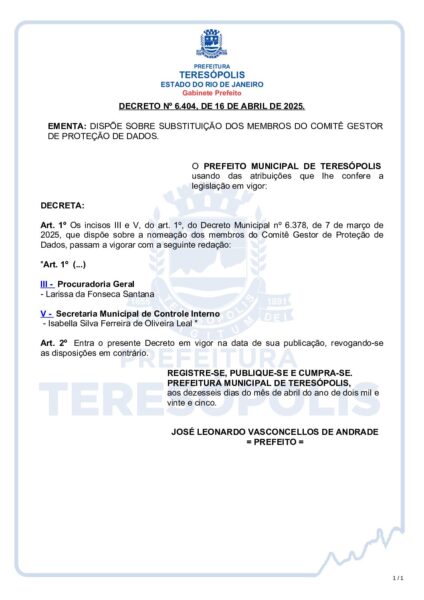 PREFEITURA
TERESÓPOLIS
ESTADO DO RIO DE JANEIRO
Gabinete Prefeito

DECRETO Nº 6.404, DE 16 DE ABRIL DE 2025.

EMENTA: DISPÕE SOBRE SUBSTITUIÇÃO DOS MEMBROS DO COMITÊ GESTOR DE PROTEÇÃO DE DADOS.

O PREFEITO MUNICIPAL DE TERESÓPOLIS usando das atribuições que lhe confere a legislação em vigor:

DECRETA:

Art. 1º Os incisos III e V, do art. 1º, do Decreto Municipal nº 6.378, de 7 de março de 2025, que dispõe sobre a nomeação dos membros do Comitê Gestor de Proteção de Dados, passam a vigorar com a seguinte redação:

"Art. 1º (...)

III - Procuradoria Geral
- Larissa da Fonseca Santana

V - Secretaria Municipal de Controle Interno
- Isabella Silva Ferreira de Oliveira Leal "

Art. 2º Entra o presente Decreto em vigor na data de sua publicação, revogando-se as disposições em contrário.

REGISTRE-SE, PUBLIQUE-SE E CUMPRA-SE.
PREFEITURA MUNICIPAL DE TERESÓPOLIS,
aos dezesseis dias do mês de abril do ano de dois mil e vinte e cinco.

JOSÉ LEONARDO VASCONCELLOS DE ANDRADE
= PREFEITO =

PREFEITURA
TERESÓPOLIS

1 / 1